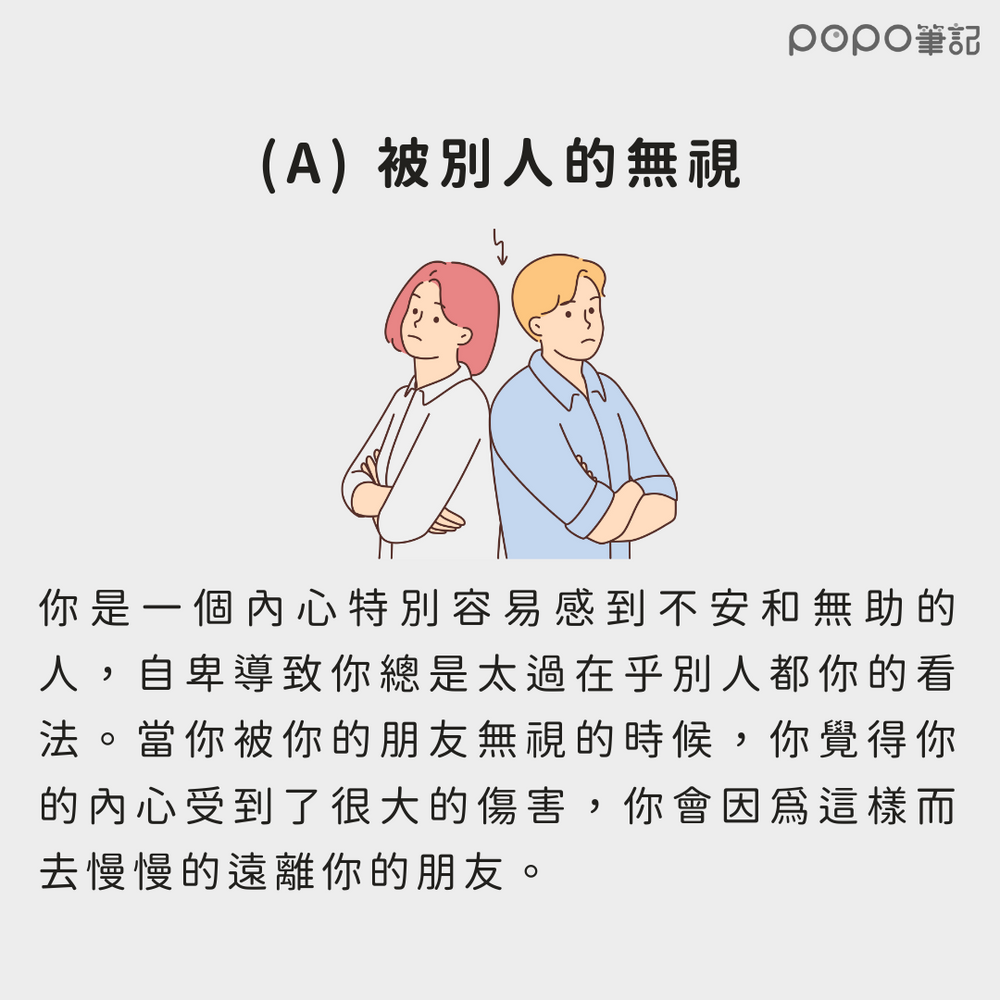 popo筆記

(A) 被別人的無視

你是一個內心特別容易感到不安和無助的人，自卑導致你總是太過在乎別人都你的看法。當你被你的朋友無視的時候，你覺得你的內心受到了很大的傷害，你會因爲這樣而去慢慢的遠離你的朋友。